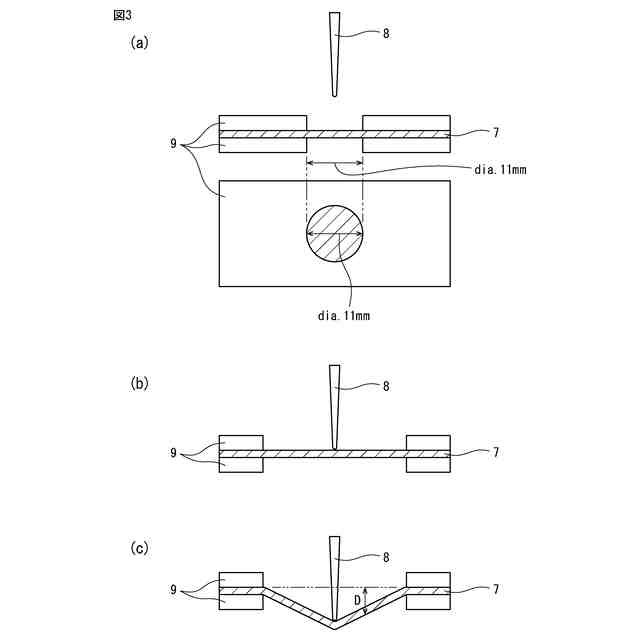 図3
(a)
8
9
7
dia. 11mm
dia. 11mm
(b)
8
9
7
(c)
8
9
D
7